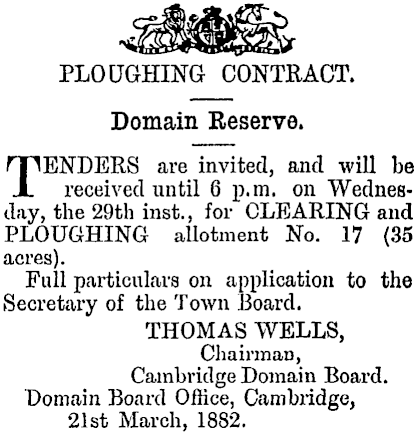 PLOUGHING CONTRACT.

Domain Reserve.

TENDERS are invited, and will be received until 6 p.m. on Wednesday, the 29th inst., for CLEARING and PLOUGHING allotment No. 17 (35 acres).

Full particulars on application to the Secretary of the Town Board.

THOMAS WELLS,
Chairman,
Cambridge Domain Board.
Domain Board Office, Cambridge,
21st March, 1882.